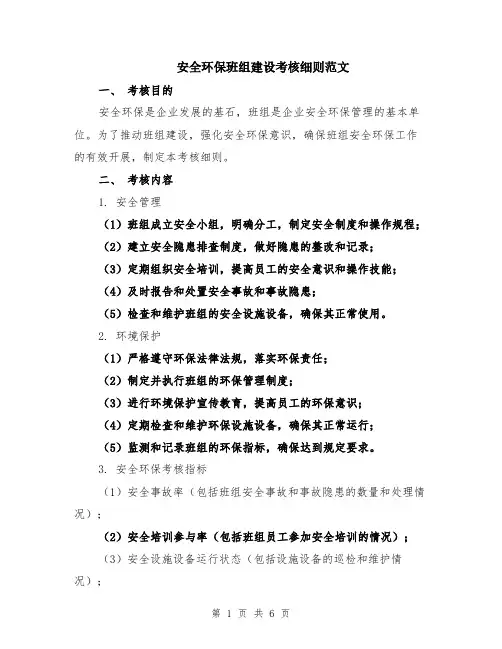 安全环保班组建设考核细则范文

一、 考核目的

安全环保是企业发展的基石，班组是企业安全环保管理的基本单位。为了推动班组建设，强化安全环保意识，确保班组安全环保工作的有效开展，制定本考核细则。

二、 考核内容

1. 安全管理

（1）班组成立安全小组，明确分工，制定安全制度和操作规程；

（2）建立安全隐患排查制度，做好隐患的整改和记录；

（3）定期组织安全培训，提高员工的安全意识和操作技能；

（4）及时报告和处置安全事故和事故隐患；

（5）检查和维护班组的安全设施设备，确保其正常使用。

2. 环境保护

（1）严格遵守环保法律法规，落实环保责任；

（2）制定并执行班组的环保管理制度；

（3）进行环境保护宣传教育，提高员工的环保意识；

（4）定期检查和维护环保设施设备，确保其正常运行；

（5）监测和记录班组的环保指标，确保达到规定要求。

3. 安全环保考核指标

（1）安全事故率（包括班组安全事故和事故隐患的数量和处理情况）；

（2）安全培训参与率（包括班组员工参加安全培训的情况）；

（3）安全设施设备运行状态（包括设施设备的巡检和维护情况）；

第 1 页 共 6 页